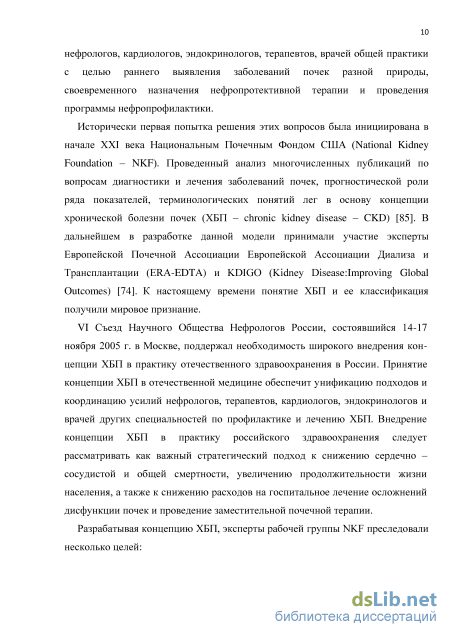 10

нефрологов, кардиологов, эндокринологов, терапевтов, врачей общей практики с целью раннего выявления заболеваний почек разной природы, своевременного назначения нефропротективной терапии и проведения программы нефропрофилактики.

Исторически первая попытка решения этих вопросов была инициирована в начале XXI века Национальным Почечным Фондом США (National Kidney Foundation – NKF). Проведенный анализ многочисленных публикаций по вопросам диагностики и лечения заболеваний почек, прогностической роли ряда показателей, терминологических понятий лег в основу концепции хронической болезни почек (ХБП – chronic kidney disease – CKD) [85]. В дальнейшем в разработке данной модели принимали участие эксперты Европейской Почечной Ассоциации Европейской Ассоциации Диализа и Трансплантации (ERA-EDTA) и KDIGO (Kidney Disease:Improving Global Outcomes) [74]. К настоящему времени понятие ХБП и ее классификация получили мировое признание.

VI Съезд Научного Общества Нефрологов России, состоявшийся 14-17 ноября 2005 г. в Москве, поддержал необходимость широкого внедрения концепции ХБП в практику отечественного здравоохранения в России. Принятие концепции ХБП в отечественной медицине обеспечит унификацию подходов и координацию усилий нефрологов, терапевтов, кардиологов, эндокринологов и врачей других специальностей по профилактике и лечению ХБП. Внедрение концепции ХБП в практику российского здравоохранения следует рассматривать как важный стратегический подход к снижению сердечно – сосудистой и общей смертности, увеличению продолжительности жизни населения, а также к снижению расходов на госпитальное лечение осложнений дисфункции почек и проведение заместительной почечной терапии.

Разрабатывая концепцию ХБП, эксперты рабочей группы NKF преследовали несколько целей:

dsLib.net
библиотека диссертаций